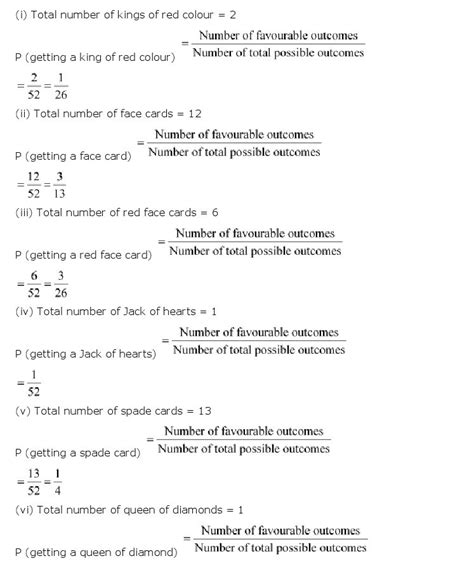 (i) Total number of kings of red colour = 2

P (getting a king of red colour) $= \frac{\text{Number of favourable outcomes}}{\text{Number of total possible outcomes}}$

$= \frac{2}{52} = \frac{1}{26}$

(ii) Total number of face cards = 12

P (getting a face card) $= \frac{\text{Number of favourable outcomes}}{\text{Number of total possible outcomes}}$

$= \frac{12}{52} = \frac{3}{13}$

(iii) Total number of red face cards = 6

P (getting a red face card) $= \frac{\text{Number of favourable outcomes}}{\text{Number of total possible outcomes}}$

$= \frac{6}{52} = \frac{3}{26}$

(iv) Total number of Jack of hearts = 1

P (getting a Jack of hearts) $= \frac{\text{Number of favourable outcomes}}{\text{Number of total possible outcomes}}$

$= \frac{1}{52}$

(v) Total number of spade cards = 13

P (getting a spade card) $= \frac{\text{Number of favourable outcomes}}{\text{Number of total possible outcomes}}$

$= \frac{13}{52} = \frac{1}{4}$

(vi) Total number of queen of diamonds = 1

P (getting a queen of diamond) $= \frac{\text{Number of favourable outcomes}}{\text{Number of total possible outcomes}}$